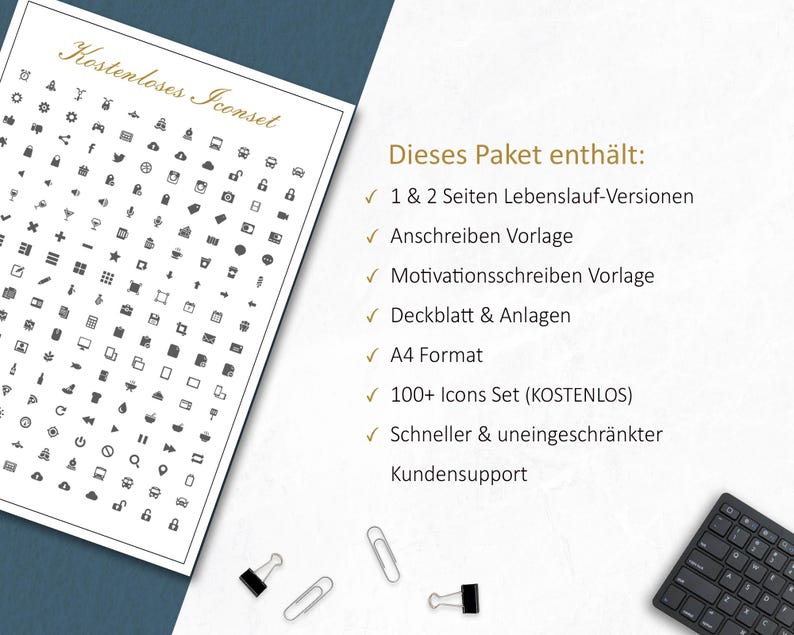 Kostenloses Iconset

Dieses Paket enthält:

✓ 1 & 2 Seiten Lebenslauf-Versionen

✓ Anschreiben Vorlage

✓ Motivationsschreiben Vorlage

✓ Deckblatt & Anlagen

✓ A4 Format

✓ 100+ Icons Set (KOSTENLOS)

✓ Schneller & uneingeschränkter Kundensupport